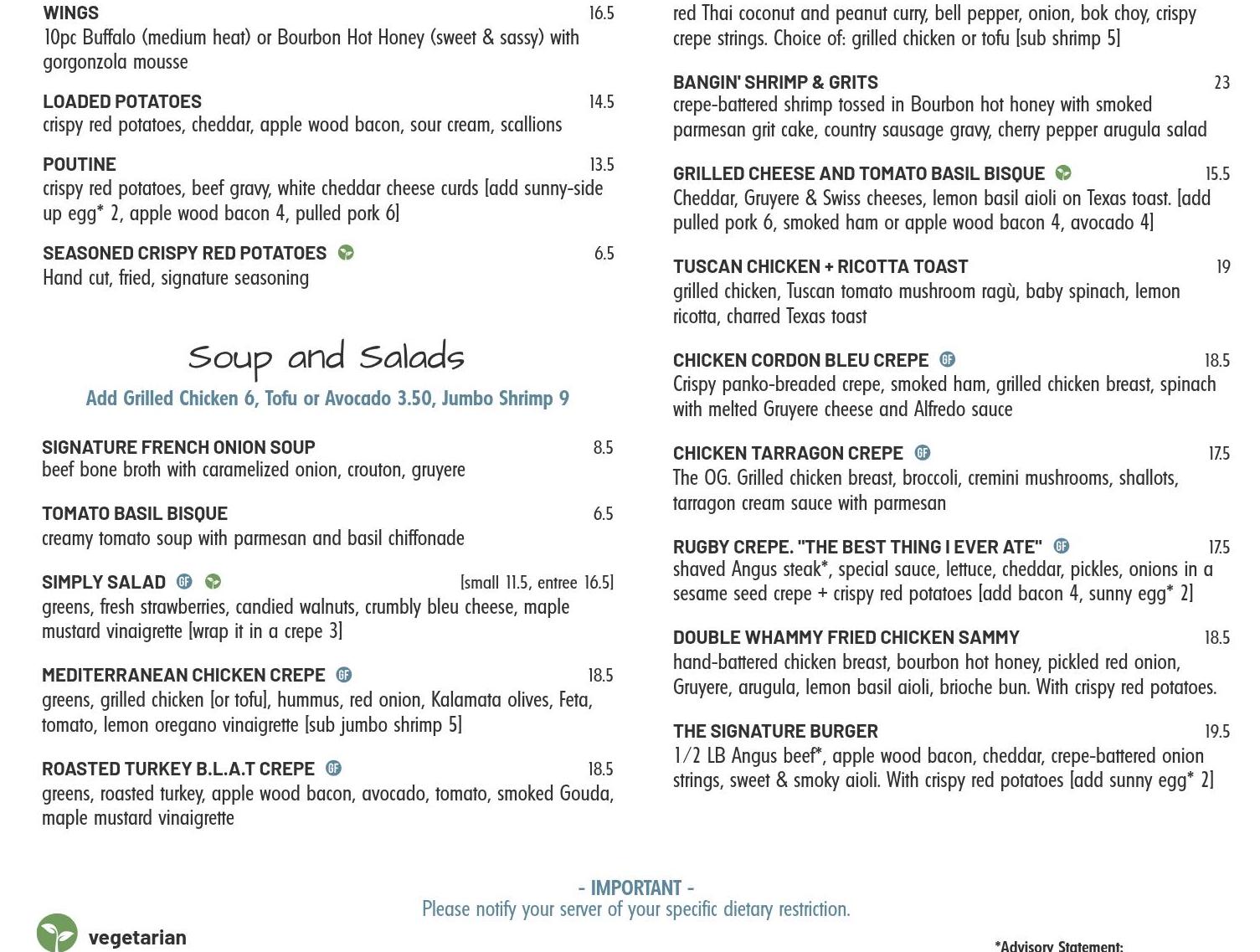 WINGS 16.5
10pc Buffalo (medium heat) or Bourbon Hot Honey (sweet & sassy) with gorgonzola mousse

LOADED POTATOES 14.5
crispy red potatoes, cheddar, apple wood bacon, sour cream, scallions

POUTINE 13.5
crispy red potatoes, beef gravy, white cheddar cheese curds [add sunny-side up egg* 2, apple wood bacon 4, pulled pork 6]

SEASONED CRISPY RED POTATOES 6.5
Hand cut, fried, signature seasoning

Soup and Salads

Add Grilled Chicken 6, Tofu or Avocado 3.50, Jumbo Shrimp 9

SIGNATURE FRENCH ONION SOUP 8.5
beef bone broth with caramelized onion, crouton, gruyere

TOMATO BASIL BISQUE 6.5
creamy tomato soup with parmesan and basil chiffonade

SIMPLY SALAD GF [small 11.5, entree 16.5]
greens, fresh strawberries, candied walnuts, crumbly bleu cheese, maple mustard vinaigrette [wrap it in a crepe 3]

MEDITERRANEAN CHICKEN CREPE GF 18.5
greens, grilled chicken [or tofu], hummus, red onion, Kalamata olives, Feta, tomato, lemon oregano vinaigrette [sub jumbo shrimp 5]

ROASTED TURKEY B.L.A.T CREPE GF 18.5
greens, roasted turkey, apple wood bacon, avocado, tomato, smoked Gouda, maple mustard vinaigrette

red Thai coconut and peanut curry, bell pepper, onion, bok choy, crispy crepe strings. Choice of: grilled chicken or tofu [sub shrimp 5]

BANGIN' SHRIMP & GRITS 23
crepe-battered shrimp tossed in Bourbon hot honey with smoked parmesan grit cake, country sausage gravy, cherry pepper arugula salad

GRILLED CHEESE AND TOMATO BASIL BISQUE 15.5
Cheddar, Gruyere & Swiss cheeses, lemon basil aioli on Texas toast. [add pulled pork 6, smoked ham or apple wood bacon 4, avocado 4]

TUSCAN CHICKEN + RICOTTA TOAST 19
grilled chicken, Tuscan tomato mushroom ragù, baby spinach, lemon ricotta, charred Texas toast

CHICKEN CORDON BLEU CREPE GF 18.5
Crispy panko-breaded crepe, smoked ham, grilled chicken breast, spinach with melted Gruyere cheese and Alfredo sauce

CHICKEN TARRAGON CREPE GF 17.5
The OG. Grilled chicken breast, broccoli, cremini mushrooms, shallots, tarragon cream sauce with parmesan

RUGBY CREPE. "THE BEST THING I EVER ATE" GF 17.5
shaved Angus steak*, special sauce, lettuce, cheddar, pickles, onions in a sesame seed crepe + crispy red potatoes [add bacon 4, sunny egg* 2]

DOUBLE WHAMMY FRIED CHICKEN SAMMY 18.5
hand-battered chicken breast, bourbon hot honey, pickled red onion, Gruyere, arugula, lemon basil aioli, brioche bun. With crispy red potatoes.

THE SIGNATURE BURGER 19.5
1/2 LB Angus beef*, apple wood bacon, cheddar, crepe-battered onion strings, sweet & smoky aioli. With crispy red potatoes [add sunny egg* 2]

- IMPORTANT -
Please notify your server of your specific dietary restriction.

vegetarian

*Advisory Statement: